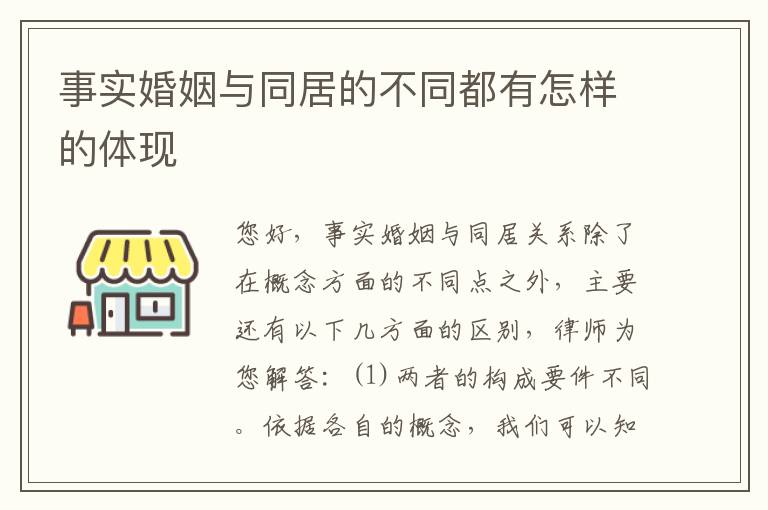 事实婚姻与同居的不同都有怎样的体现

您好，事实婚姻与同居关系除了在概念方面的不同点之外，主要还有以下几方面的区别，律师为您解答：(1) 两者的构成要件不同。依据各自的概念，我们可以知